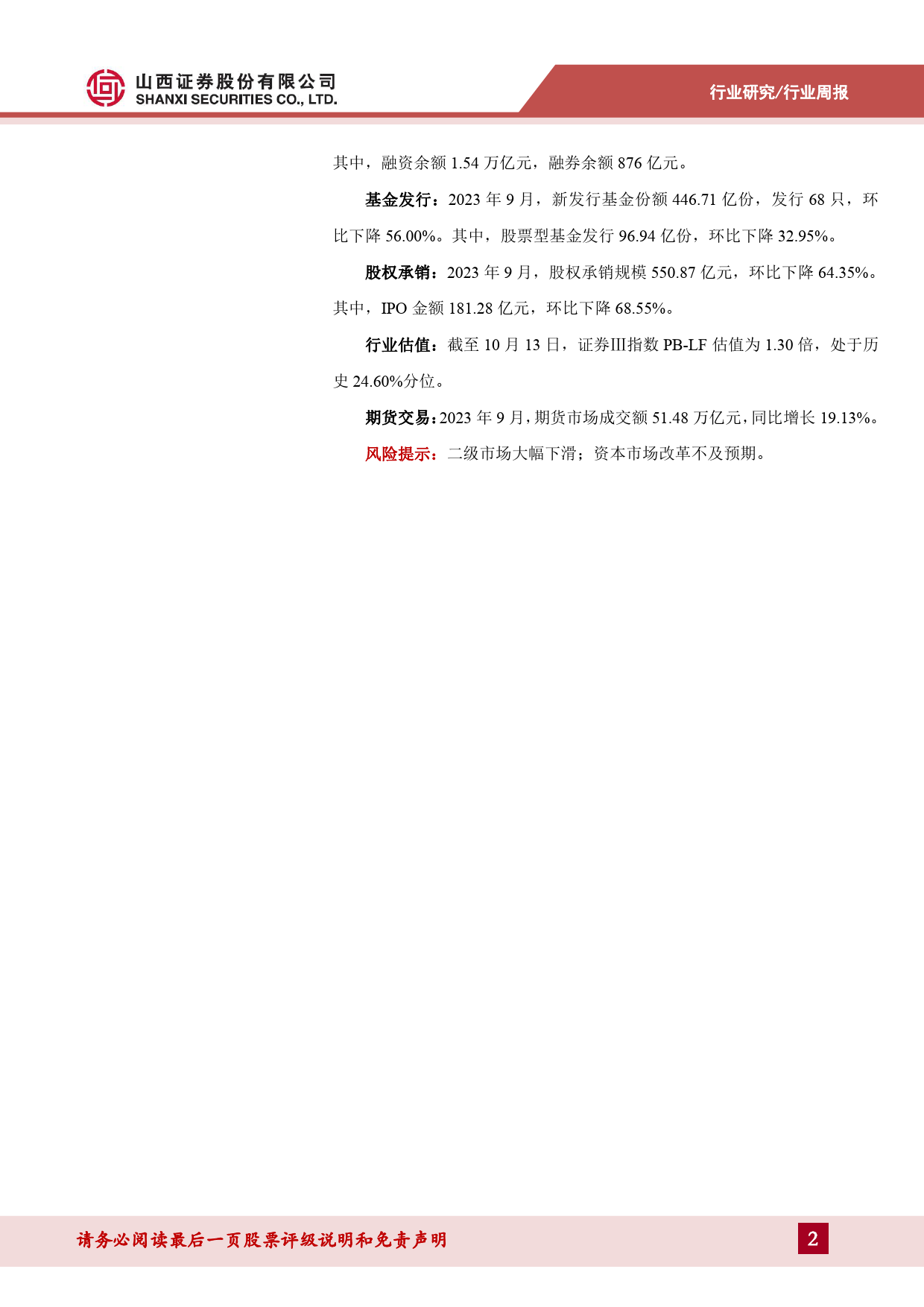 山西证券股份有限公司
SHANXI SECURITIES CO., LTD.

行业研究/行业周报

其中，融资余额 1.54 万亿元，融券余额 876 亿元。

基金发行：2023 年 9 月，新发行基金份额 446.71 亿份，发行 68 只，环比下降 56.00%。其中，股票型基金发行 96.94 亿份，环比下降 32.95%。

股权承销：2023 年 9 月，股权承销规模 550.87 亿元，环比下降 64.35%。其中，IPO 金额 181.28 亿元，环比下降 68.55%。

行业估值：截至 10 月 13 日，证券III指数 PB-LF 估值为 1.30 倍，处于历史 24.60%分位。

期货交易：2023 年 9 月，期货市场成交额 51.48 万亿元，同比增长 19.13%。

风险提示：二级市场大幅下滑；资本市场改革不及预期。

请务必阅读最后一页股票评级说明和免责声明

2